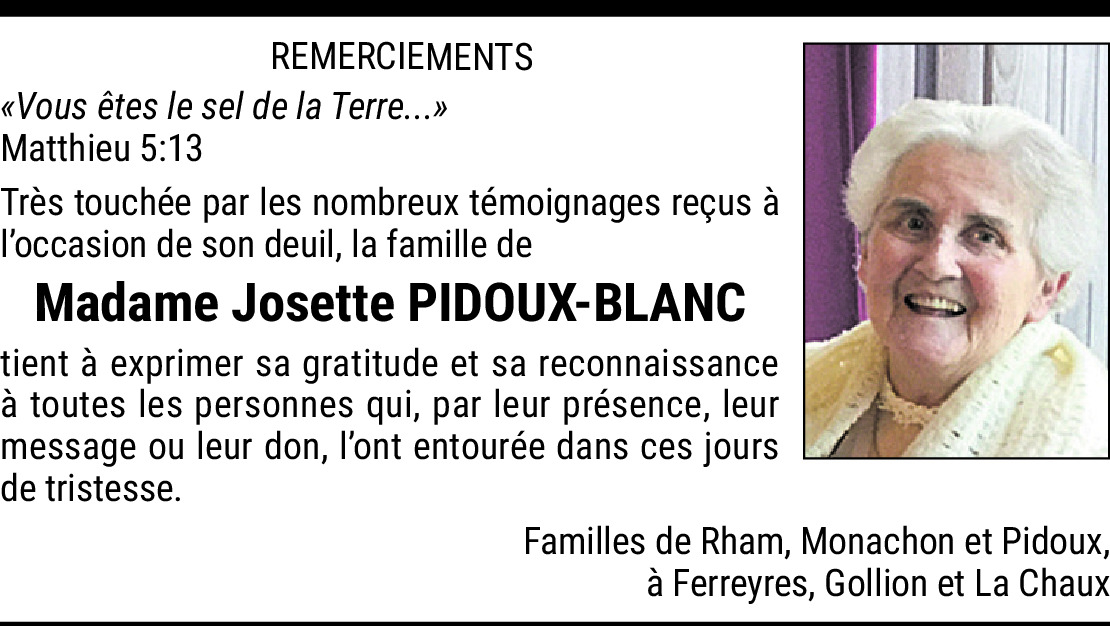 REMERCIEMENTS

«Vous êtes le sel de la Terre...»
Matthieu 5:13

Très touchée par les nombreux témoignages reçus à l'occasion de son deuil, la famille de

Madame Josette PIDOUX-BLANC

tient à exprimer sa gratitude et sa reconnaissance à toutes les personnes qui, par leur présence, leur message ou leur don, l'ont entourée dans ces jours de tristesse.

Familles de Rham, Monachon et Pidoux,
à Ferreyres, Gollion et La Chaux